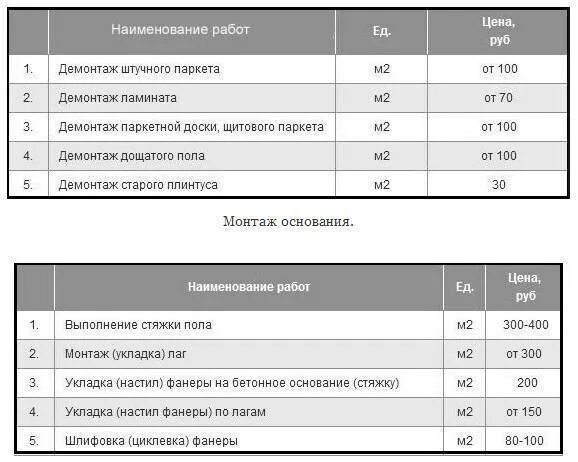 | | Наименование работ | Ед. | Цена, руб |
|---|---|---|---|
| 1. | Демонтаж штучного паркета | м2 | от 100 |
| 2. | Демонтаж ламината | м2 | от 70 |
| 3. | Демонтаж паркетной доски, щитового паркета | м2 | от 100 |
| 4. | Демонтаж дощатого пола | м2 | от 100 |
| 5. | Демонтаж старого плинтуса | м2 | 30 |

Монтаж основания.

| | Наименование работ | Ед. | Цена, руб |
|---|---|---|---|
| 1. | Выполнение стяжки пола | м2 | 300-400 |
| 2. | Монтаж (укладка) лаг | м2 | от 300 |
| 3. | Укладка (настил) фанеры на бетонное основание (стяжку) | м2 | 200 |
| 4. | Укладка (настил фанеры) по лагам | м2 | от 150 |
| 5. | Шлифовка (циклевка) фанеры | м2 | 80-100 |